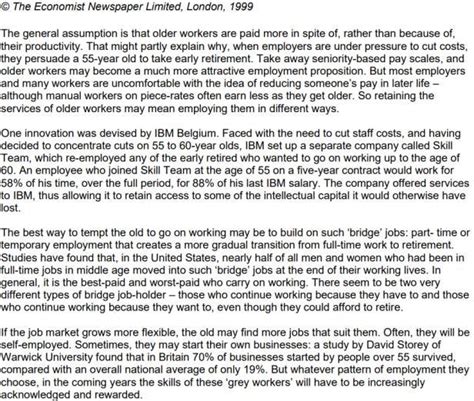 © The Economist Newspaper Limited, London, 1999

The general assumption is that older workers are paid more in spite of, rather than because of, their productivity. That might partly explain why, when employers are under pressure to cut costs, they persuade a 55-year old to take early retirement. Take away seniority-based pay scales, and older workers may become a much more attractive employment proposition. But most employers and many workers are uncomfortable with the idea of reducing someone's pay in later life – although manual workers on piece-rates often earn less as they get older. So retaining the services of older workers may mean employing them in different ways.

One innovation was devised by IBM Belgium. Faced with the need to cut staff costs, and having decided to concentrate cuts on 55 to 60-year olds, IBM set up a separate company called Skill Team, which re-employed any of the early retired who wanted to go on working up to the age of 60. An employee who joined Skill Team at the age of 55 on a five-year contract would work for 58% of his time, over the full period, for 88% of his last IBM salary. The company offered services to IBM, thus allowing it to retain access to some of the intellectual capital it would otherwise have lost.

The best way to tempt the old to go on working may be to build on such 'bridge' jobs: part- time or temporary employment that creates a more gradual transition from full-time work to retirement. Studies have found that, in the United States, nearly half of all men and women who had been in full-time jobs in middle age moved into such 'bridge' jobs at the end of their working lives. In general, it is the best-paid and worst-paid who carry on working. There seem to be two very different types of bridge job-holder – those who continue working because they have to and those who continue working because they want to, even though they could afford to retire.

If the job market grows more flexible, the old may find more jobs that suit them. Often, they will be self-employed. Sometimes, they may start their own businesses: a study by David Storey of Warwick University found that in Britain 70% of businesses started by people over 55 survived, compared with an overall national average of only 19%. But whatever pattern of employment they choose, in the coming years the skills of these 'grey workers' will have to be increasingly acknowledged and rewarded.